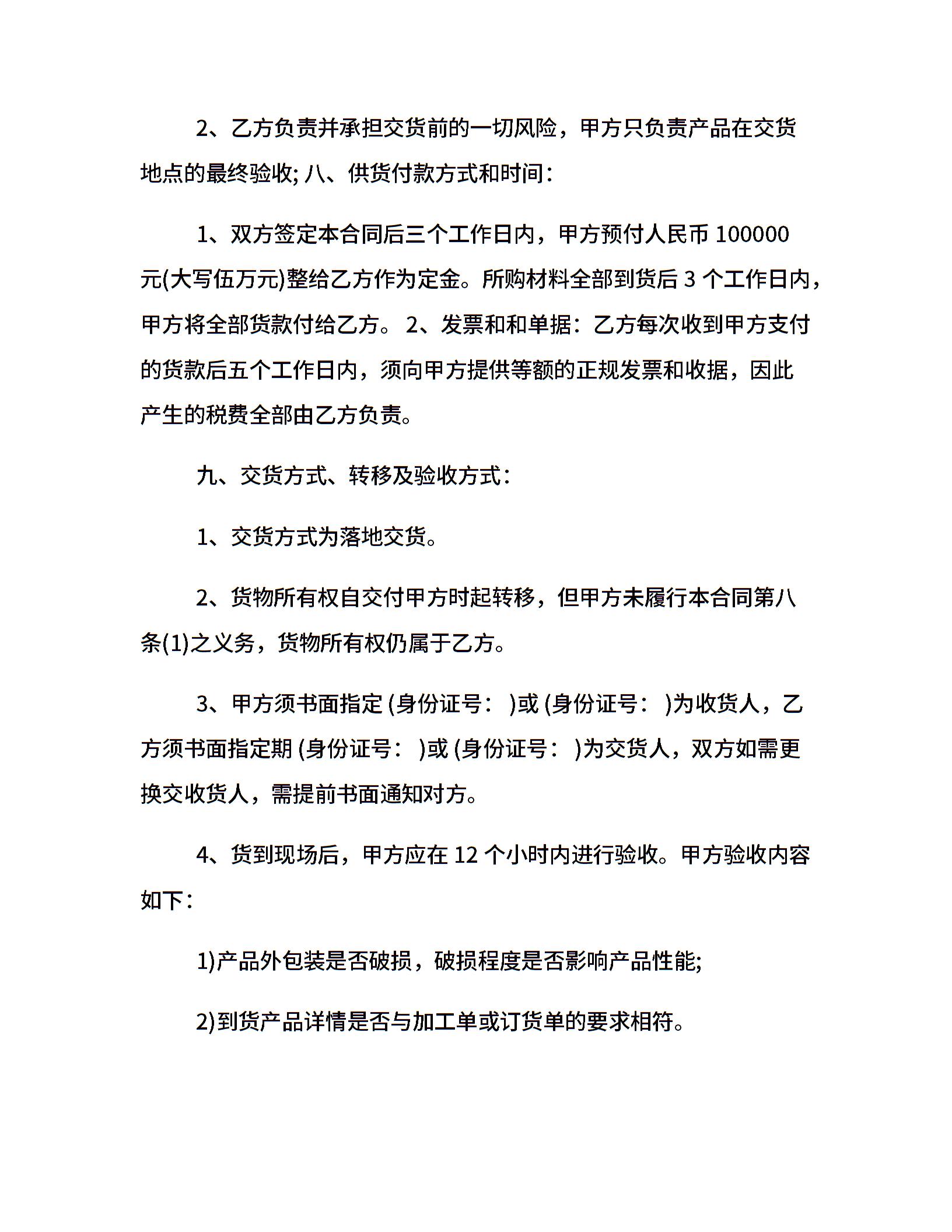 2、乙方负责并承担交货前的一切风险，甲方只负责产品在交货地点的最终验收; 八、供货付款方式和时间：

1、双方签定本合同后三个工作日内，甲方预付人民币 100000 元(大写伍万元)整给乙方作为定金。所购材料全部到货后 3 个工作日内，甲方将全部货款付给乙方。 2、发票和和单据：乙方每次收到甲方支付的货款后五个工作日内，须向甲方提供等额的正规发票和收据，因此产生的税费全部由乙方负责。

九、交货方式、转移及验收方式：

1、交货方式为落地交货。

2、货物所有权自交付甲方时起转移，但甲方未履行本合同第八条(1)之义务，货物所有权仍属于乙方。

3、甲方须书面指定 (身份证号： )或 (身份证号： )为收货人，乙方须书面指定期 (身份证号： )或 (身份证号： )为交货人，双方如需更换交收货人，需提前书面通知对方。

4、货到现场后，甲方应在 12 个小时内进行验收。甲方验收内容如下：

1)产品外包装是否破损，破损程度是否影响产品性能;

2)到货产品详情是否与加工单或订货单的要求相符。